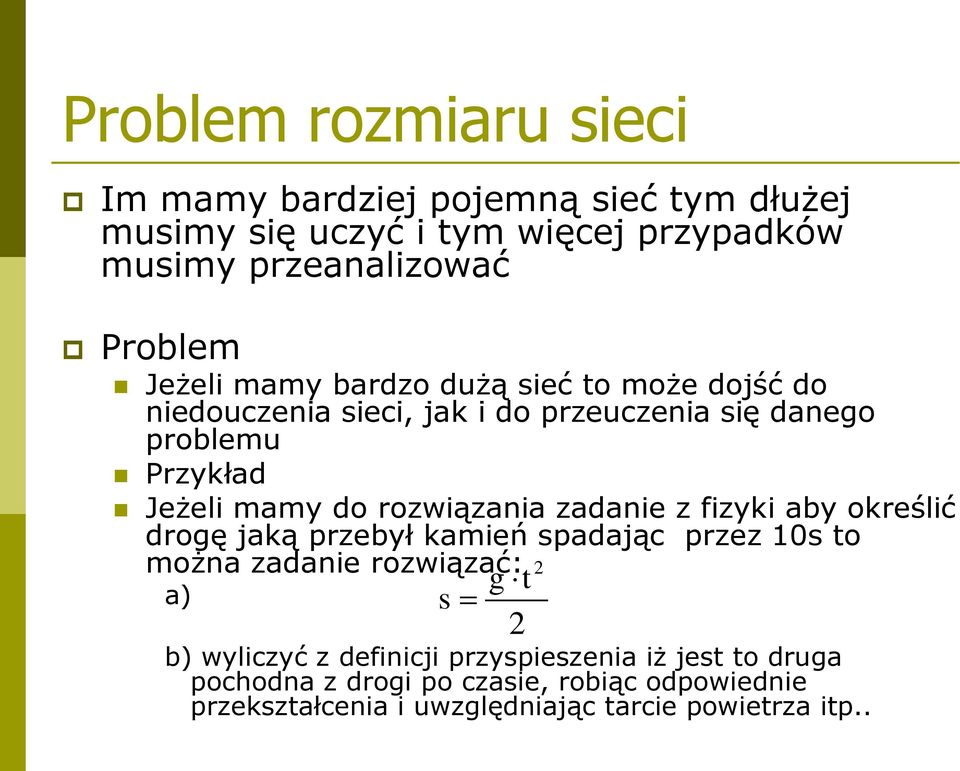 Problem rozmiaru sieci

Im mamy bardziej pojemną sieć tym dłużej musimy się uczyć i tym więcej przypadków musimy przeanalizować

Problem

Jeżeli mamy bardzo dużą sieć to może dojść do niedouczenia sieci, jak i do przeuczenia się danego problemu

Przykład

Jeżeli mamy do rozwiązania zadanie z fizyki aby określić drogę jaką przebył kamień spadając przez 10s to można zadanie rozwiązać:

a) $s = \frac{g \cdot t^2}{2}$

b) wyliczyć z definicji przyspieszenia iż jest to druga pochodna z drogi po czasie, robiąc odpowiednie przekształcenia i uwzględniając tarcie powietrza itp..